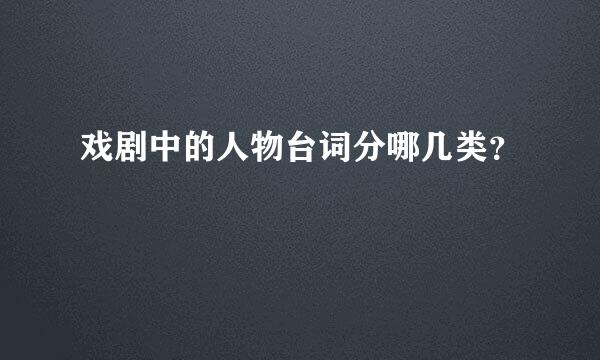 戏剧中的人物台词分哪几类?